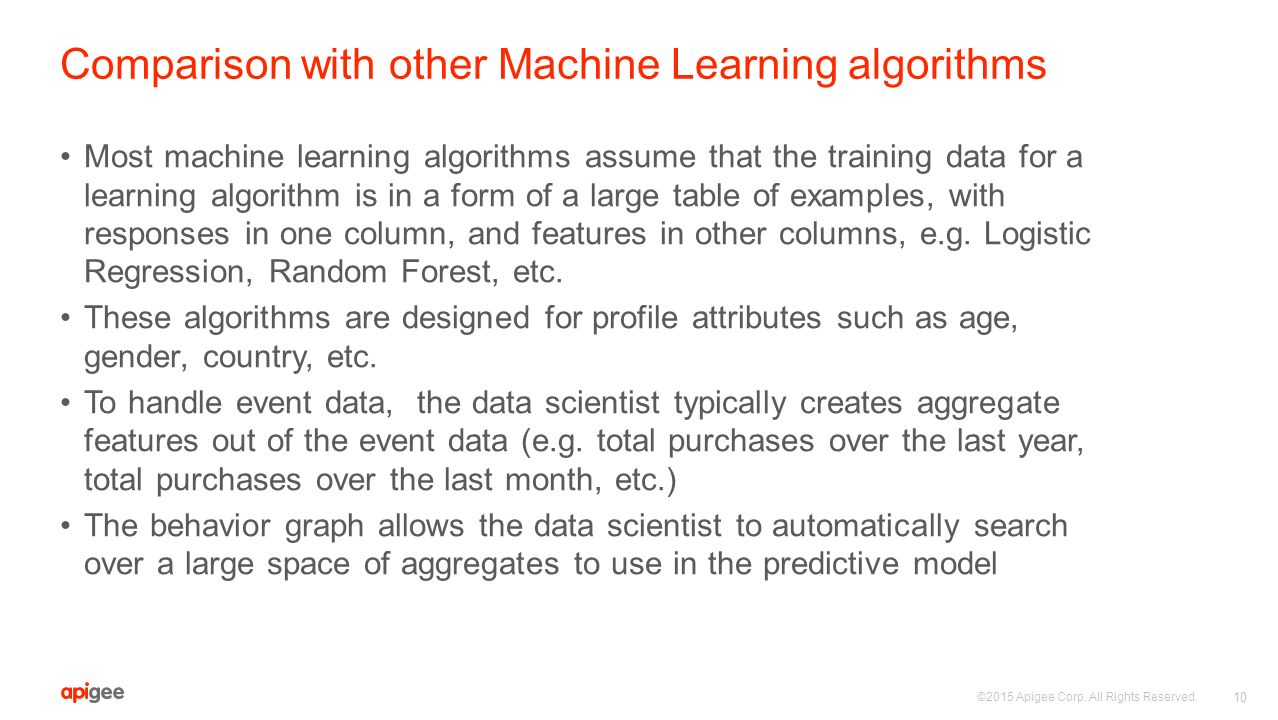 Comparison with other Machine Learning algorithms

• Most machine learning algorithms assume that the training data for a learning algorithm is in a form of a large table of examples, with responses in one column, and features in other columns, e.g. Logistic Regression, Random Forest, etc.

• These algorithms are designed for profile attributes such as age, gender, country, etc.

• To handle event data, the data scientist typically creates aggregate features out of the event data (e.g. total purchases over the last year, total purchases over the last month, etc.)

• The behavior graph allows the data scientist to automatically search over a large space of aggregates to use in the predictive model

apigee

©2015 Apigee Corp. All Rights Reserved.

10